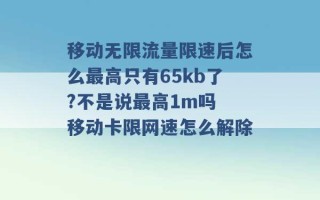 移动无限流量限速后怎么最高只有65kb了?不是说最高1m吗 移动卡限网速怎么解除